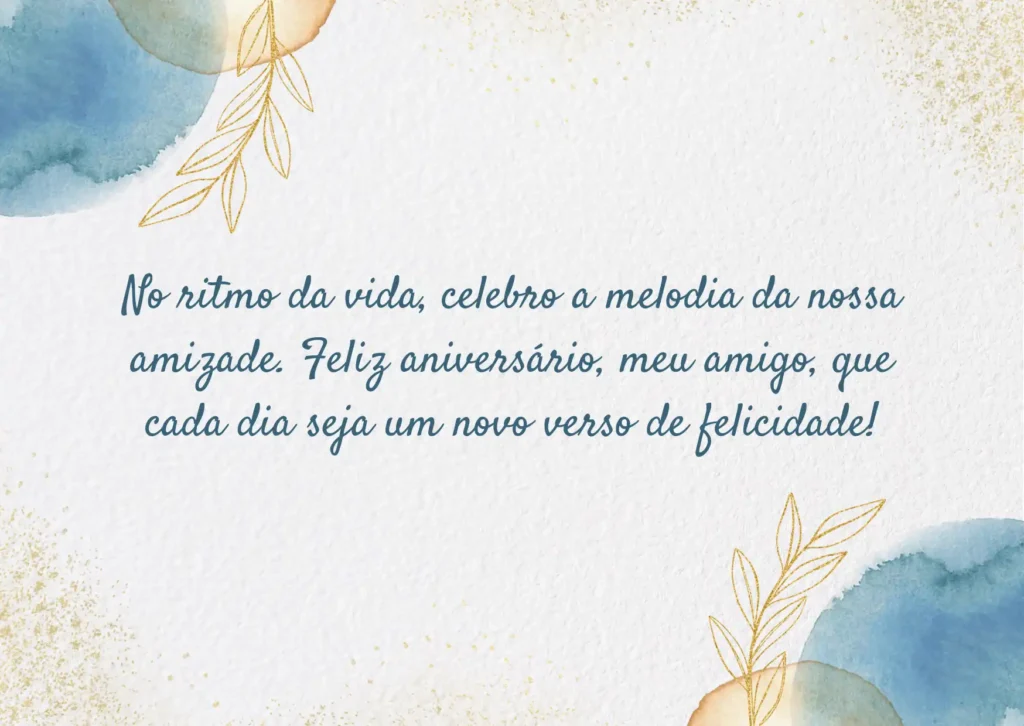 No ritmo da vida, celebro a melodia da nossa amizade. Feliz aniversário, meu amigo, que cada dia seja um novo verso de felicidade!